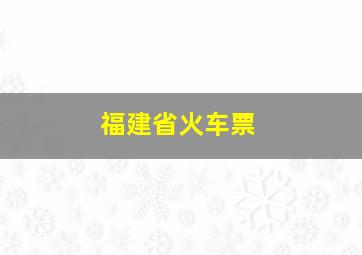 福建省火车票